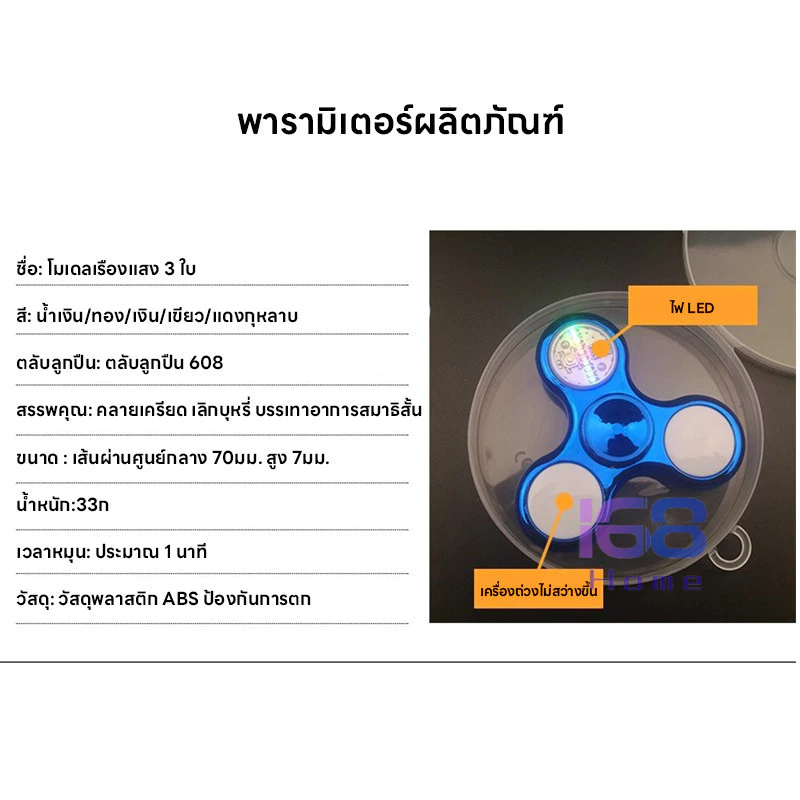 พารามิเตอร์ผลิตภัณฑ์

ชื่อ: โมเดลเรืองแสง 3 ใบ

สี: น้ำเงิน/ทอง/เงิน/เขียว/แดงกุหลาบ

ตลับลูกปืน: ตลับลูกปืน 608

สรรพคุณ: คลายเครียด เลิกบุหรี่ บรรเทาอาการสมาธิสั้น

ขนาด : เส้นผ่านศูนย์กลาง 70มม. สูง 7มม.

น้ำหนัก:33ก

เวลาหมุน: ประมาณ 1 นาที

วัสดุ: วัสดุพลาสติก ABS ป้องกันการตก

ไฟ LED

เครื่องถ่วงไม่สว่างขึ้น

168 Home